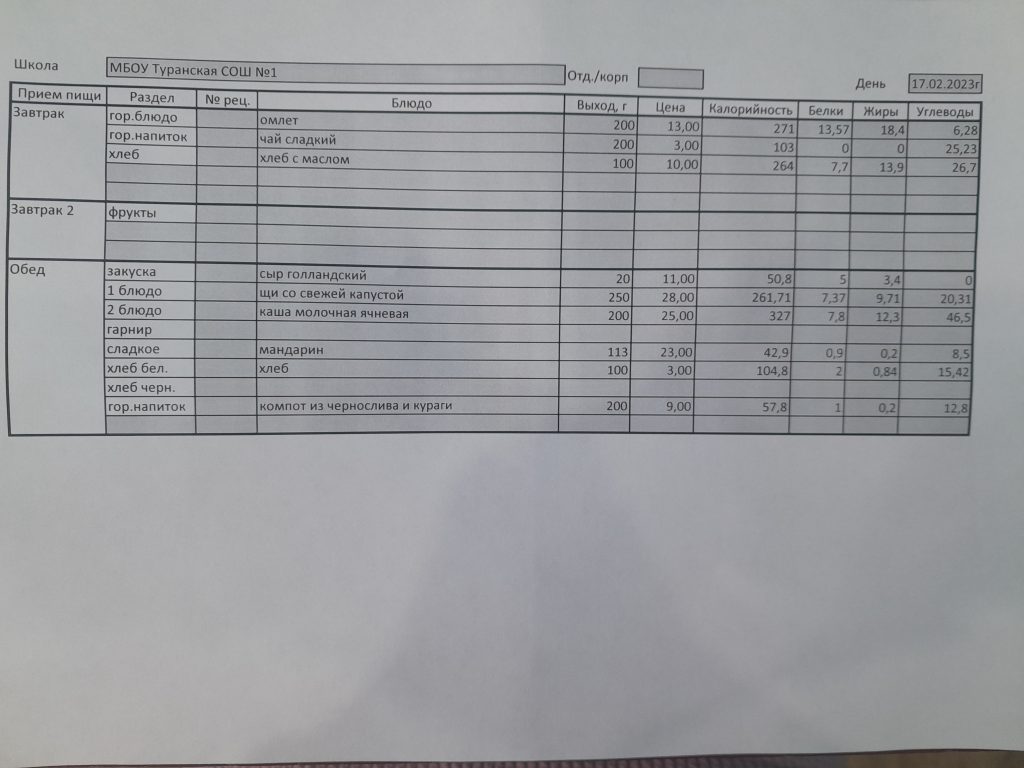 Школа МБОУ Туранская СОШ №1 Отд./корп День 17.02.2023г

| Прием пищи | Раздел | № рец. | Блюдо | Выход, г | Цена | Калорийность | Белки | Жиры | Углеводы |
|---|---|---|---|---|---|---|---|---|---|
| Завтрак | гор.блюдо | | омлет | 200 | 13,00 | 271 | 13,57 | 18,4 | 6,28 |
| | гор.напиток | | чай сладкий | 200 | 3,00 | 103 | 0 | 0 | 25,23 |
| | хлеб | | хлеб с маслом | 100 | 10,00 | 264 | 7,7 | 13,9 | 26,7 |
| | | | | | | | | | |
| | | | | | | | | | |
| Завтрак 2 | фрукты | | | | | | | | |
| | | | | | | | | | |
| | | | | | | | | | |
| Обед | закуска | | сыр голландский | 20 | 11,00 | 50,8 | 5 | 3,4 | 0 |
| | 1 блюдо | | щи со свежей капустой | 250 | 28,00 | 261,71 | 7,37 | 9,71 | 20,31 |
| | 2 блюдо | | каша молочная ячневая | 200 | 25,00 | 327 | 7,8 | 12,3 | 46,5 |
| | гарнир | | | | | | | | |
| | сладкое | | мандарин | 113 | 23,00 | 42,9 | 0,9 | 0,2 | 8,5 |
| | хлеб бел. | | хлеб | 100 | 3,00 | 104,8 | 2 | 0,84 | 15,42 |
| | хлеб черн. | | | | | | | | |
| | гор.напиток | | компот из чернослива и кураги | 200 | 9,00 | 57,8 | 1 | 0,2 | 12,8 |
| | | | | | | | | | |